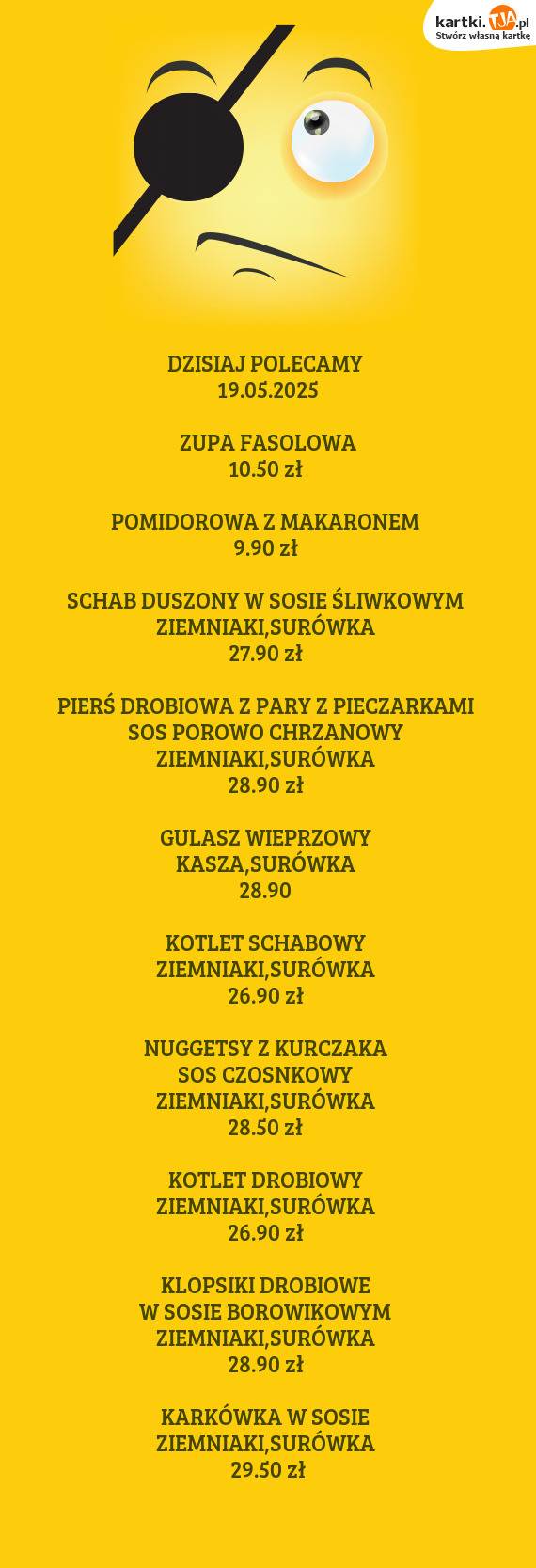 kartki.TJA.pl
Stwórz własną kartkę

DZISIAJ POLECAMY
19.05.2025

ZUPA FASOLOWA
10.50 zł

POMIDOROWA Z MAKARONEM
9.90 zł

SCHAB DUSZONY W SOSIE ŚLIWKOWYM
ZIEMNIAKI,SURÓWKA
27.90 zł

PIERŚ DROBIOWA Z PARY Z PIECZARKAMI
SOS POROWO CHRZANOWY
ZIEMNIAKI,SURÓWKA
28.90 zł

GULASZ WIEPRZOWY
KASZA,SURÓWKA
28.90

KOTLET SCHABOWY
ZIEMNIAKI,SURÓWKA
26.90 zł

NUGGETSY Z KURCZAKA
SOS CZOSNKOWY
ZIEMNIAKI,SURÓWKA
28.50 zł

KOTLET DROBIOWY
ZIEMNIAKI,SURÓWKA
26.90 zł

KLOPSIKI DROBIOWE
W SOSIE BOROWIKOWYM
ZIEMNIAKI,SURÓWKA
28.90 zł

KARKÓWKA W SOSIE
ZIEMNIAKI,SURÓWKA
29.50 zł